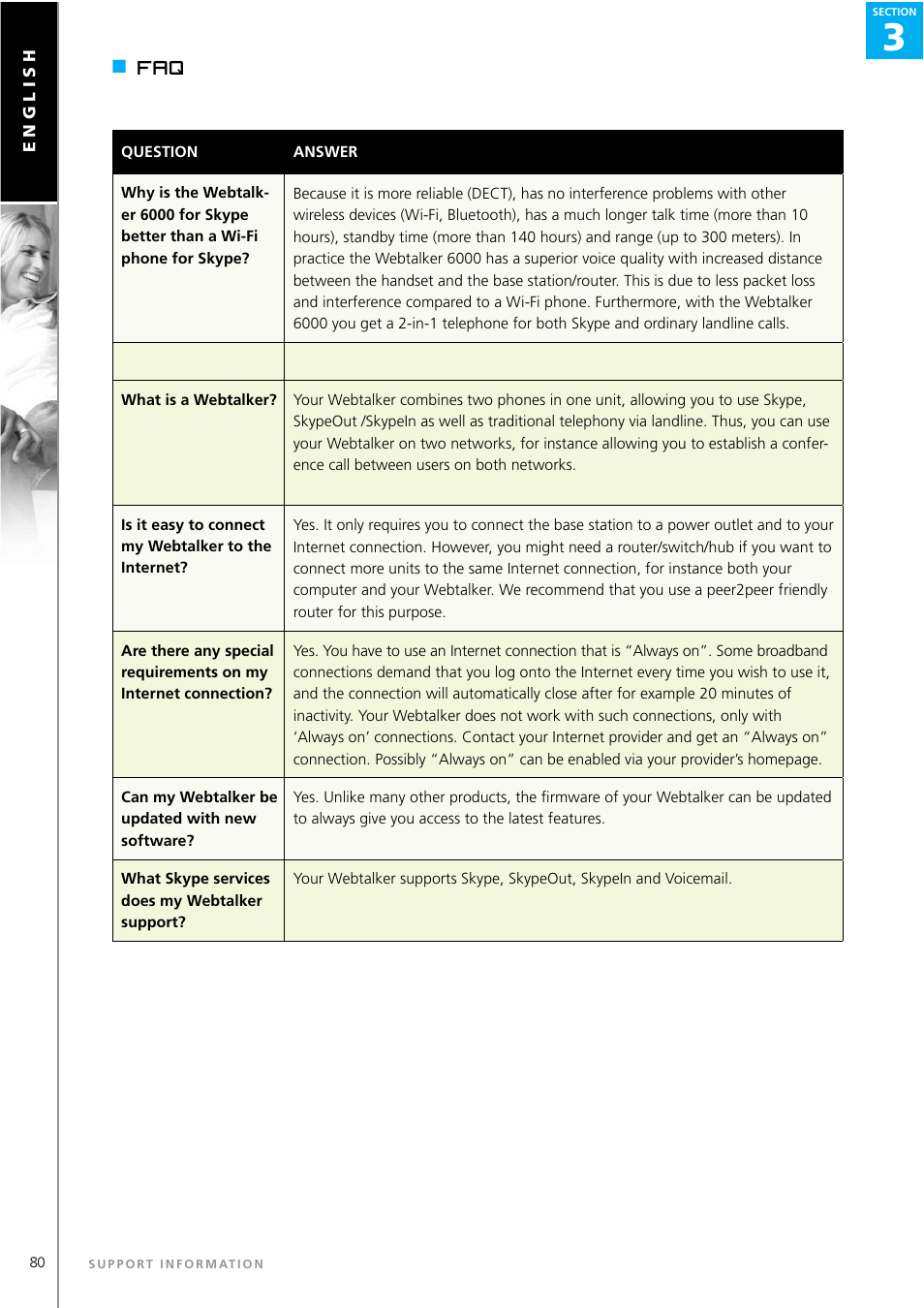 ENGLISH

SECTION
3

FAQ

| QUESTION | ANSWER |
|---|---|
| Why is the Webtalker 6000 for Skype better than a Wi-Fi phone for Skype? | Because it is more reliable (DECT), has no interference problems with other wireless devices (Wi-Fi, Bluetooth), has a much longer talk time (more than 10 hours), standby time (more than 140 hours) and range (up to 300 meters). In practice the Webtalker 6000 has a superior voice quality with increased distance between the handset and the base station/router. This is due to less packet loss and interference compared to a Wi-Fi phone. Furthermore, with the Webtalker 6000 you get a 2-in-1 telephone for both Skype and ordinary landline calls. |
| | |
| What is a Webtalker? | Your Webtalker combines two phones in one unit, allowing you to use Skype, SkypeOut /SkypeIn as well as traditional telephony via landline. Thus, you can use your Webtalker on two networks, for instance allowing you to establish a conference call between users on both networks. |
| Is it easy to connect my Webtalker to the Internet? | Yes. It only requires you to connect the base station to a power outlet and to your Internet connection. However, you might need a router/switch/hub if you want to connect more units to the same Internet connection, for instance both your computer and your Webtalker. We recommend that you use a peer2peer friendly router for this purpose. |
| Are there any special requirements on my Internet connection? | Yes. You have to use an Internet connection that is “Always on”. Some broadband connections demand that you log onto the Internet every time you wish to use it, and the connection will automatically close after for example 20 minutes of inactivity. Your Webtalker does not work with such connections, only with ‘Always on’ connections. Contact your Internet provider and get an “Always on” connection. Possibly “Always on” can be enabled via your provider’s homepage. |
| Can my Webtalker be updated with new software? | Yes. Unlike many other products, the firmware of your Webtalker can be updated to always give you access to the latest features. |
| What Skype services does my Webtalker support? | Your Webtalker supports Skype, SkypeOut, SkypeIn and Voicemail. |

80

SUPPORT INFORMATION